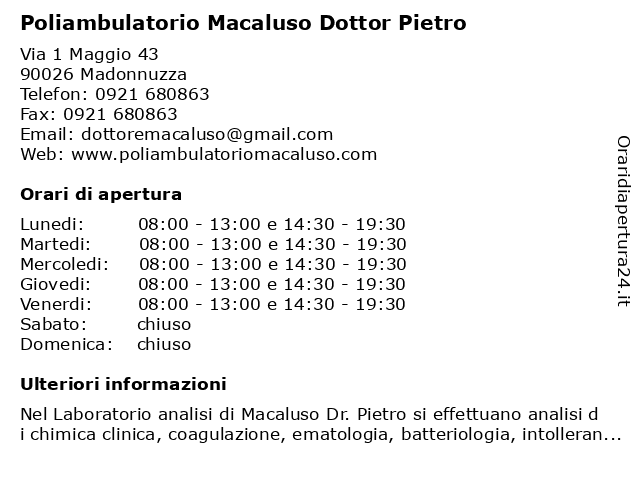 Poliambulatorio Macaluso Dottor Pietro

Via 1 Maggio 43
90026 Madonnuzza
Telefon: 0921 680863
Fax: 0921 680863
Email: dottoremacaluso@gmail.com
Web: www.poliambulatoriomacaluso.com

Orari di apertura

| | |
|---|---|
| Lunedi: | 08:00 - 13:00 e 14:30 - 19:30 |
| Martedi: | 08:00 - 13:00 e 14:30 - 19:30 |
| Mercoledi: | 08:00 - 13:00 e 14:30 - 19:30 |
| Giovedi: | 08:00 - 13:00 e 14:30 - 19:30 |
| Venerdi: | 08:00 - 13:00 e 14:30 - 19:30 |
| Sabato: | chiuso |
| Domenica: | chiuso |

Ulteriori informazioni

Nel Laboratorio analisi di Macaluso Dr. Pietro si effettuano analisi d i chimica clinica, coagulazione, ematologia, batteriologia, intolleran...

Oraridiapertura24.it